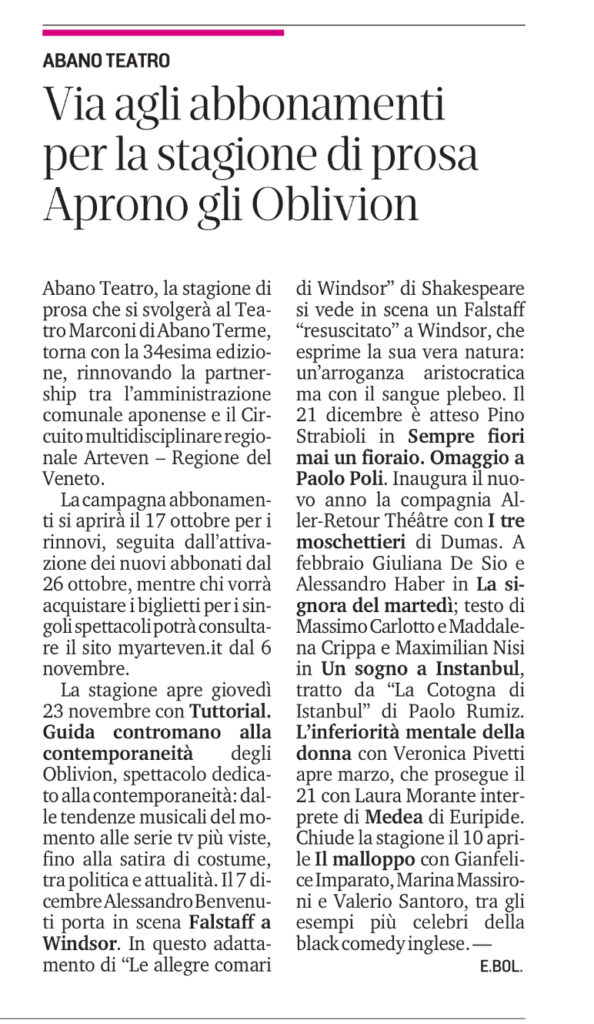 ABANO TEATRO

Via agli abbonamenti per la stagione di prosa Aprono gli Oblivion

Abano Teatro, la stagione di prosa che si svolgerà al Teatro Marconi di Abano Terme, torna con la 34esima edizione, rinnovando la partnership tra l'amministrazione comunale aponense e il Circuito multidisciplinare regionale Arteven – Regione del Veneto.

La campagna abbonamenti si aprirà il 17 ottobre per i rinnovi, seguita dall'attivazione dei nuovi abbonati dal 26 ottobre, mentre chi vorrà acquistare i biglietti per i singoli spettacoli potrà consultare il sito myarteven.it dal 6 novembre.

La stagione apre giovedì 23 novembre con Tuttorial. Guida contromano alla contemporaneità degli Oblivion, spettacolo dedicato alla contemporaneità: dalle tendenze musicali del momento alle serie tv più viste, fino alla satira di costume, tra politica e attualità. Il 7 dicembre Alessandro Benvenuti porta in scena Falstaff a Windsor. In questo adattamento di "Le allegre comari di Windsor" di Shakespeare si vede in scena un Falstaff "resuscitato" a Windsor, che esprime la sua vera natura: un'arroganza aristocratica ma con il sangue plebeo. Il 21 dicembre è atteso Pino Strabioli in Sempre fiori mai un fioraio. Omaggio a Paolo Poli. Inaugura il nuovo anno la compagnia Aller-Retour Théâtre con I tre moschettieri di Dumas. A febbraio Giuliana De Sio e Alessandro Haber in La signora del martedì; testo di Massimo Carlotto e Maddalena Crippa e Maximilian Nisi in Un sogno a Instanbul, tratto da "La Cotogna di Istanbul" di Paolo Rumiz. L'inferiorità mentale della donna con Veronica Pivetti apre marzo, che prosegue il 21 con Laura Morante interprete di Medea di Euripide. Chiude la stagione il 10 aprile Il malloppo con Gianfelice Imparato, Marina Massironi e Valerio Santoro, tra gli esempi più celebri della black comedy inglese. —

E.BOL.